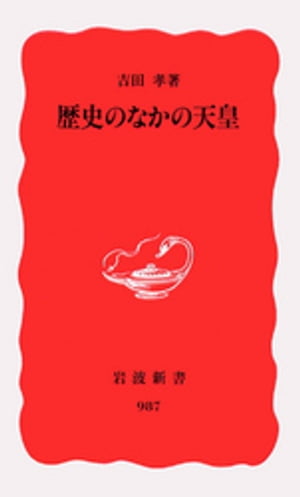 吉田 孝著

歴史のなかの天皇

岩波新書

987